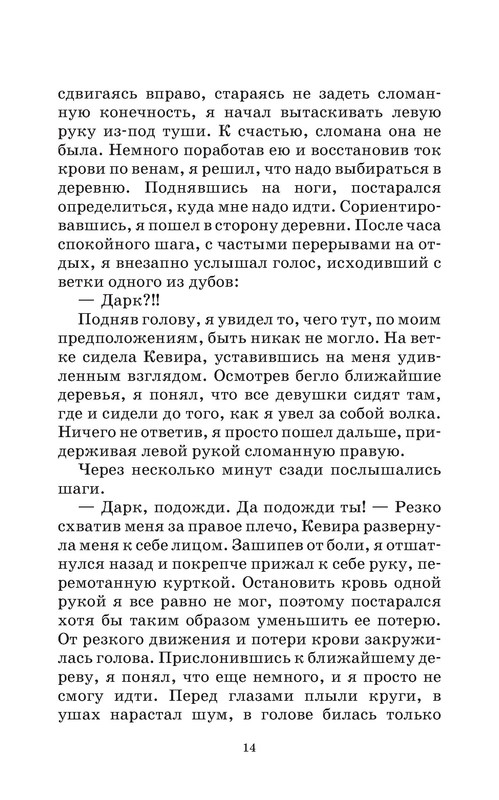 сдвигаясь вправо, стараясь не задеть сломанную конечность, я начал вытаскивать левую руку из-под туши. К счастью, сломана она не была. Немного поработав ею и восстановив ток крови по венам, я решил, что надо выбираться в деревню. Поднявшись на ноги, постарался определиться, куда мне надо идти. Сориентировавшись, я пошел в сторону деревни. После часа спокойного шага, с частыми перерывами на отдых, я внезапно услышал голос, исходивший с ветки одного из дубов:

— Дарк?!!

Подняв голову, я увидел то, чего тут, по моим предположениям, быть никак не могло. На ветке сидела Кевира, уставившись на меня удивленным взглядом. Осмотрев бегло ближайшие деревья, я понял, что все девушки сидят там, где и сидели до того, как я увел за собой волка. Ничего не ответив, я просто пошел дальше, придерживая левой рукой сломанную правую.

Через несколько минут сзади послышались шаги.

— Дарк, подожди. Да подожди ты! — Резко схватив меня за правое плечо, Кевира развернула меня к себе лицом. Зашипев от боли, я отшатнулся назад и покрепче прижал к себе руку, перемотанную курткой. Остановить кровь одной рукой я все равно не мог, поэтому постарался хотя бы таким образом уменьшить ее потерю. От резкого движения и потери крови закружилась голова. Прислонившись к ближайшему дереву, я понял, что еще немного, и я просто не смогу идти. Перед глазами плыли круги, в ушах нарастал шум, в голове билась только

14